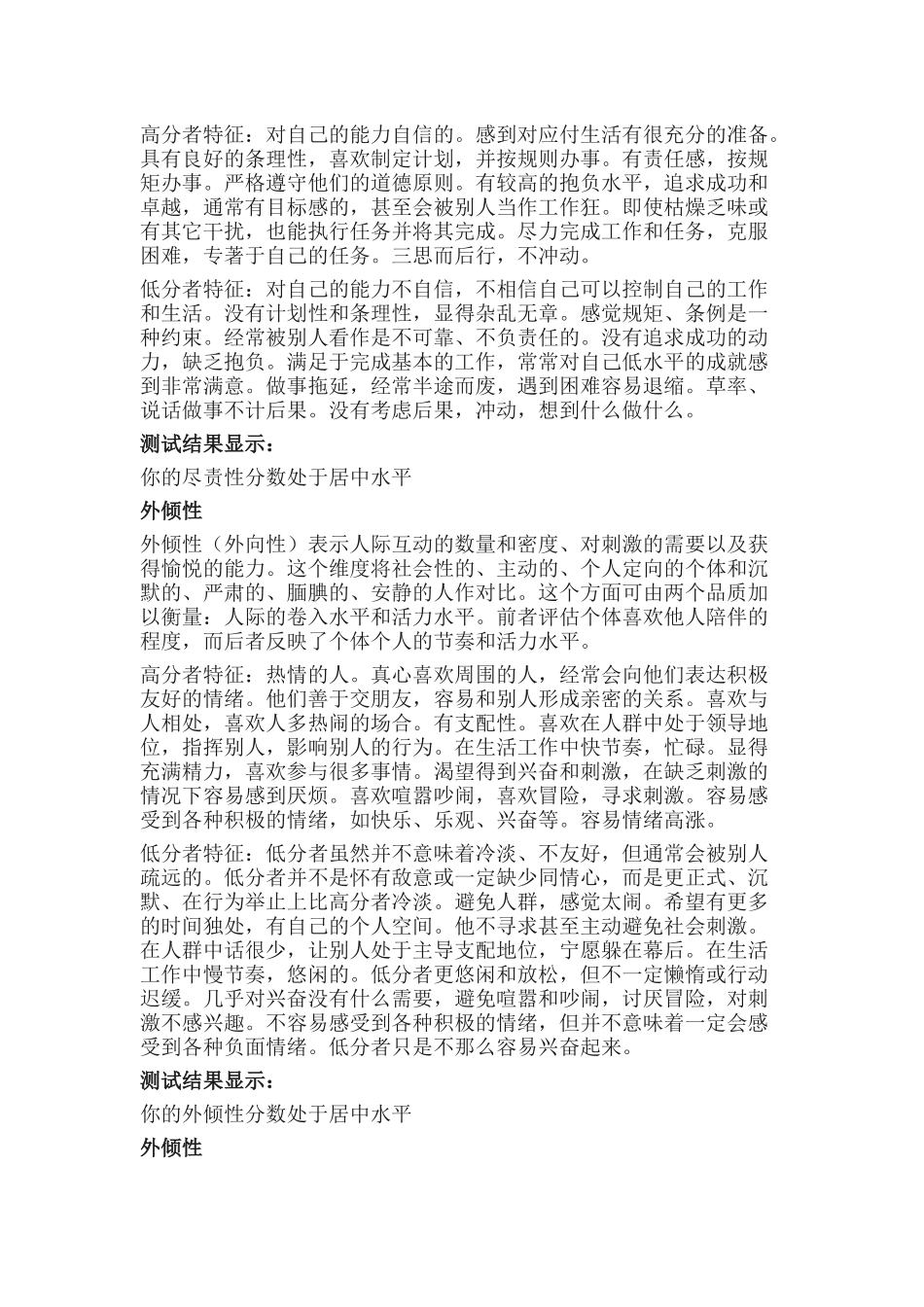 高分者特征：对自己的能力自信的。感到对应付生活有很充分的准备。具有良好的条理性，喜欢制定计划，并按规则办事。有责任感，按规矩办事。严格遵守他们的道德原则。有较高的抱负水平，追求成功和卓越，通常有目标感的，甚至会被别人当作工作狂。即使枯燥乏味或有其它干扰，也能执行任务并将其完成。尽力完成工作和任务，克服困难，专著于自己的任务。三思而后行，不冲动。

低分者特征：对自己的能力不自信，不相信自己可以控制自己的工作和生活。没有计划性和条理性，显得杂乱无章。感觉规矩、条例是一种约束。经常被别人看作是不可靠、不负责任的。没有追求成功的动力，缺乏抱负。满足于完成基本的工作，常常对自己低水平的成就感到非常满意。做事拖延，经常半途而废，遇到困难容易退缩。草率、说话做事不计后果。没有考虑后果，冲动，想到什么做什么。

测试结果显示：

你的尽责性分数处于居中水平

外倾性

外倾性（外向性）表示人际互动的数量和密度、对刺激的需要以及获得愉悦的能力。这个维度将社会性的、主动的、个人定向的个体和沉默的、严肃的、腼腆的、安静的人作对比。这个方面可由两个品质加以衡量：人际的卷入水平和活力水平。前者评估个体喜欢他人陪伴的程度，而后者反映了个体个人的节奏和活力水平。

高分者特征：热情的人。真心喜欢周围的人，经常会向他们表达积极友好的情绪。他们善于交朋友，容易和别人形成亲密的关系。喜欢与人相处，喜欢人多热闹的场合。有支配性。喜欢在人群中处于领导地位，指挥别人，影响别人的行为。在生活工作中快节奏，忙碌。显得充满精力，喜欢参与很多事情。渴望得到兴奋和刺激，在缺乏刺激的情况下容易感到厌烦。喜欢喧嚣吵闹，喜欢冒险，寻求刺激。容易感受到各种积极的情绪，如快乐、乐观、兴奋等。容易情绪高涨。

低分者特征：低分者虽然并不意味着冷淡、不友好，但通常会被别人疏远的。低分者并不是怀有敌意或一定缺少同情心，而是更正式、沉默、在行为举止上比高分者冷淡。避免人群，感觉太闹。希望有更多的时间独处，有自己的个人空间。他不寻求甚至主动避免社会刺激。在人群中话很少，让别人处于主导支配地位，宁愿躲在幕后。在生活工作中慢节奏，悠闲的。低分者更悠闲和放松，但不一定懒惰或行动迟缓。几乎对兴奋没有什么需要，避免喧嚣和吵闹，讨厌冒险，对刺激不感兴趣。不容易感受到各种积极的情绪，但并不意味着一定会感受到各种负面情绪。低分者只是不那么容易兴奋起来。

测试结果显示：

你的外倾性分数处于居中水平

外倾性